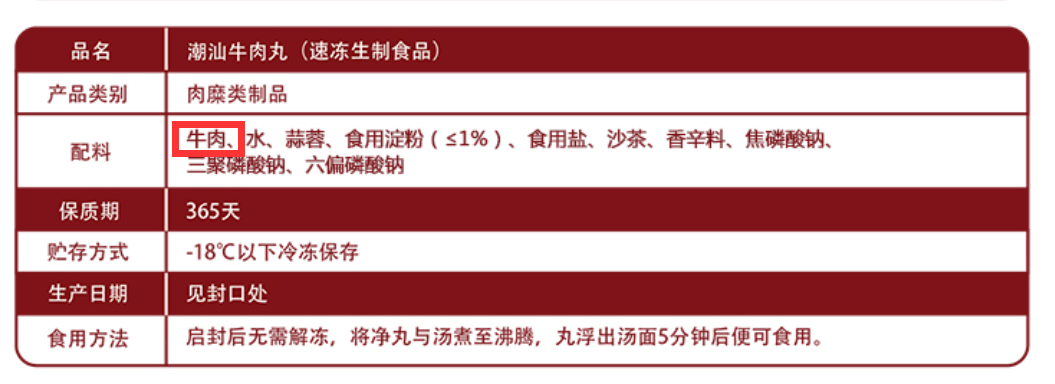 | 品名 | 潮汕牛肉丸（速冻生制食品） |
|---|---|
| 产品类别 | 肉糜类制品 |
| 配料 | 牛肉、水、蒜蓉、食用淀粉（≤1%）、食用盐、沙茶、香辛料、焦磷酸钠、三聚磷酸钠、六偏磷酸钠 |
| 保质期 | 365天 |
| 贮存方式 | -18℃以下冷冻保存 |
| 生产日期 | 见封口处 |
| 食用方法 | 启封后无需解冻，将净丸与汤煮至沸腾，丸浮出汤面5分钟后便可食用。 |